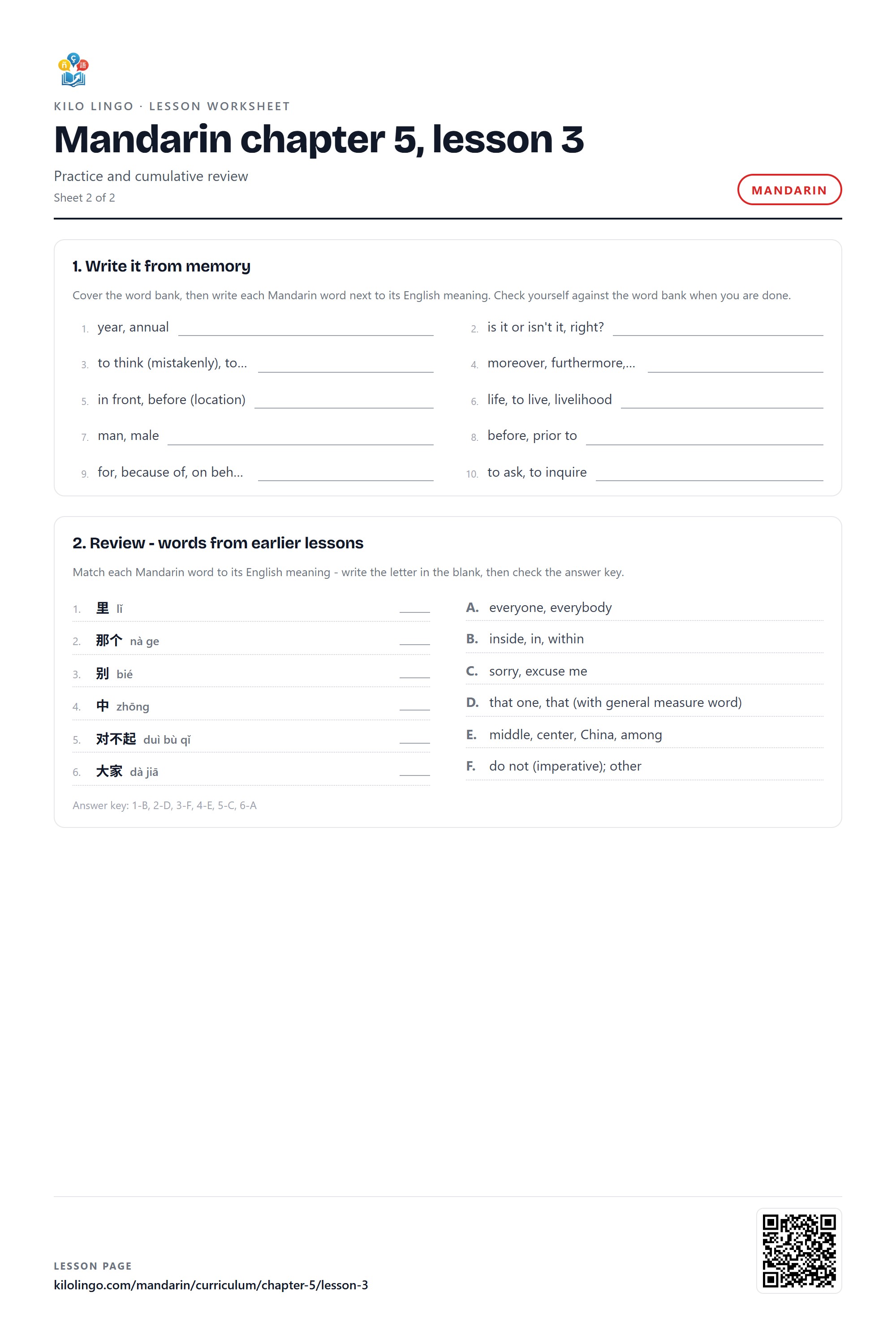 KILO LINGO · LESSON WORKSHEET

Mandarin chapter 5, lesson 3

Practice and cumulative review

Sheet 2 of 2

MANDARIN

1. Write it from memory

Cover the word bank, then write each Mandarin word next to its English meaning. Check yourself against the word bank when you are done.

1. year, annual ____

2. is it or isn't it, right? ____

3. to think (mistakenly), to... ____

4. moreover, furthermore,... ____

5. in front, before (location) ____

6. life, to live, livelihood ____

7. man, male ____

8. before, prior to ____

9. for, because of, on beh... ____

10. to ask, to inquire ____

2. Review - words from earlier lessons

Match each Mandarin word to its English meaning - write the letter in the blank, then check the answer key.

1. 里 lǐ ____

2. 那个 nà ge ____

3. 别 bié ____

4. 中 zhōng ____

5. 对不起 duì bù qǐ ____

6. 大家 dà jiā ____

A. everyone, everybody

B. inside, in, within

C. sorry, excuse me

D. that one, that (with general measure word)

E. middle, center, China, among

F. do not (imperative); other

Answer key: 1-B, 2-D, 3-F, 4-E, 5-C, 6-A

LESSON PAGE

kilolingo.com/mandarin/curriculum/chapter-5/lesson-3